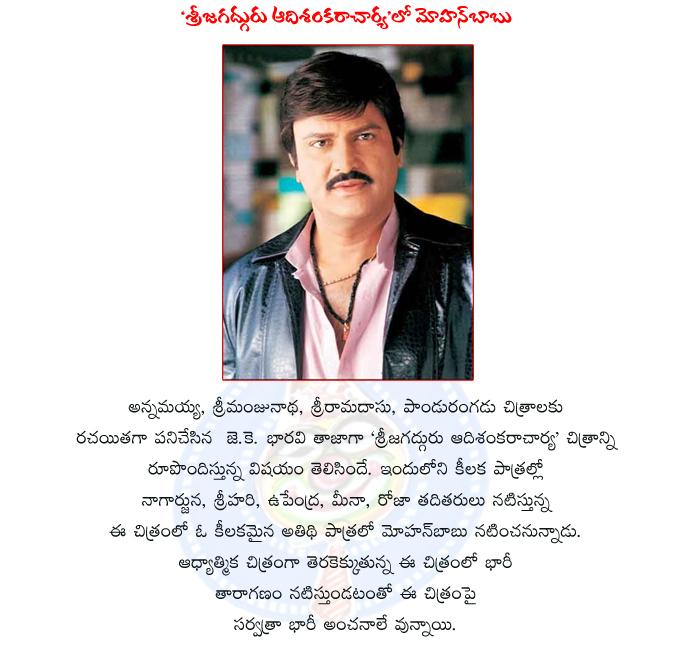 ‘శ్రీజగద్గురు ఆదిశంకరాచార్య’లో మోహన్‌బాబు

అన్నమయ్య, శ్రీమంజునాథ, శ్రీరామదాసు, పాండురంగడు చిత్రాలకు రచయితగా పనిచేసిన జె.కె. భారవి తాజాగా ‘శ్రీజగద్గురు ఆదిశంకరాచార్య’ చిత్రాన్ని రూపొందిస్తున్న విషయం తెలిసిందే. ఇందులోని కీలక పాత్రల్లో నాగార్జున, శ్రీహరి, ఉపేంద్ర, మీనా, రోజా తదితరులు నటిస్తున్న ఈ చిత్రంలో ఓ కీలకమైన అతిథి పాత్రలో మోహన్‌బాబు నటించనున్నాడు. ఆధ్యాత్మిక చిత్రంగా తెరకెక్కుతున్న ఈ చిత్రంలో భారీ తారాగణం నటిస్తుండటంతో ఈ చిత్రంపై సర్వత్రా భారీ అంచనాలే వున్నాయి.